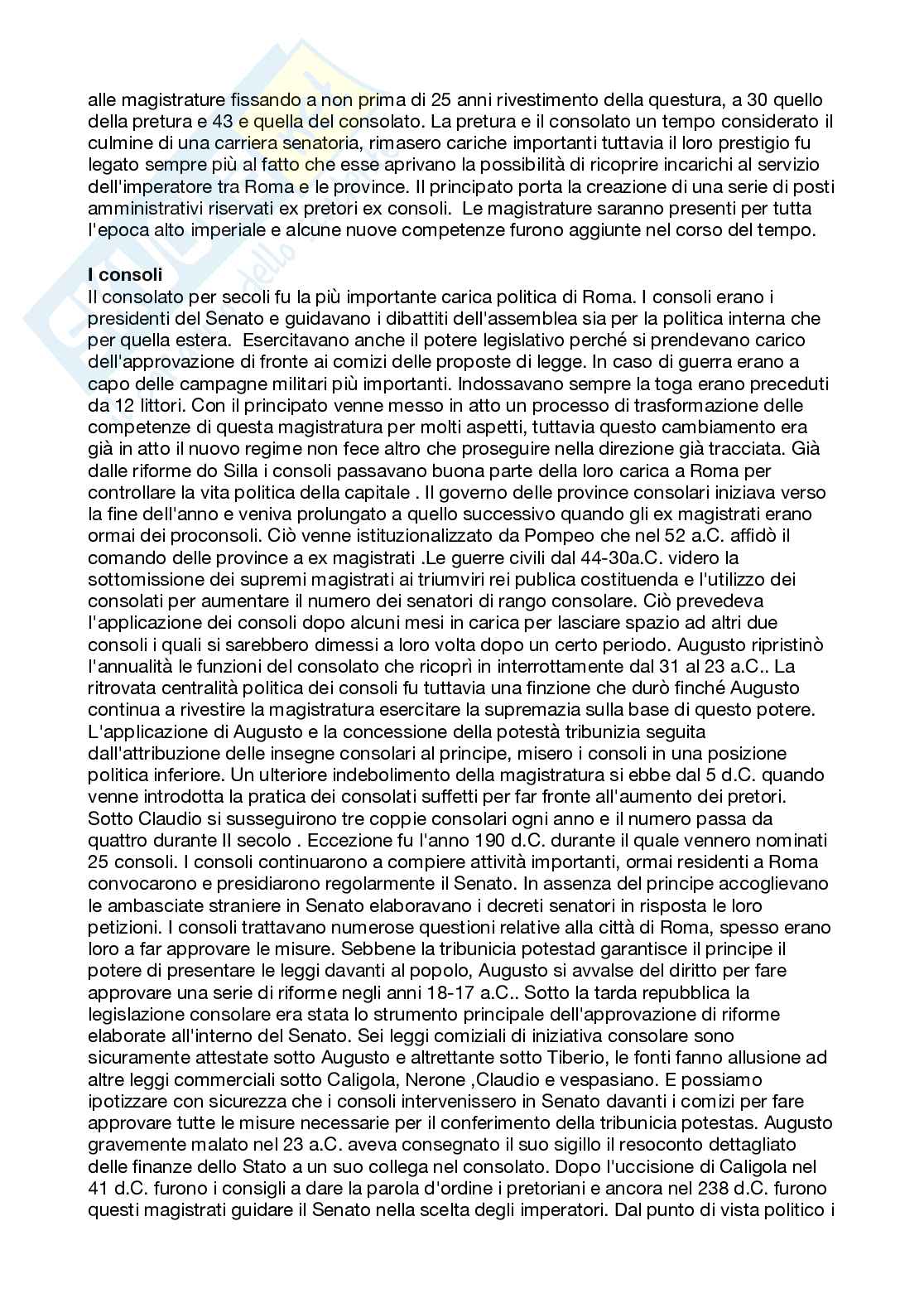 alle magistrature fissando a non prima di 25 anni rivestimento della questura, a 30 quello della pretura e 43 e quella del consolato. La pretura e il consolato un tempo considerato il culmine di una carriera senatoria, rimasero cariche importanti tuttavia il loro prestigio fu legato sempre più al fatto che esse aprivano la possibilità di ricoprire incarichi al servizio dell'imperatore tra Roma e le province. Il principato porta la creazione di una serie di posti amministrativi riservati ex pretori ex consoli. Le magistrature saranno presenti per tutta l'epoca alto imperiale e alcune nuove competenze furono aggiunte nel corso del tempo.

I consoli
Il consolato per secoli fu la più importante carica politica di Roma. I consoli erano i presidenti del Senato e guidavano i dibattiti dell'assemblea sia per la politica interna che per quella estera. Esercitavano anche il potere legislativo perché si prendevano carico dell'approvazione di fronte ai comizi delle proposte di legge. In caso di guerra erano a capo delle campagne militari più importanti. Indossavano sempre la toga erano preceduti da 12 littori. Con il principato venne messo in atto un processo di trasformazione delle competenze di questa magistratura per molti aspetti, tuttavia questo cambiamento era già in atto il nuovo regime non fece altro che proseguire nella direzione già tracciata. Già dalle riforme do Silla i consoli passavano buona parte della loro carica a Roma per controllare la vita politica della capitale . Il governo delle province consolari iniziava verso la fine dell'anno e veniva prolungato a quello successivo quando gli ex magistrati erano ormai dei proconsoli. Ciò venne istituzionalizzato da Pompeo che nel 52 a.C. affidò il comando delle province a ex magistrati .Le guerre civili dal 44-30a.C. videro la sottomissione dei supremi magistrati ai triumviri rei publica costituenda e l'utilizzo dei consolati per aumentare il numero dei senatori di rango consolare. Ciò prevedeva l'applicazione dei consoli dopo alcuni mesi in carica per lasciare spazio ad altri due consoli i quali si sarebbero dimessi a loro volta dopo un certo periodo. Augusto ripristinò l'annualità le funzioni del consolato che ricoprì in interrottamente dal 31 al 23 a.C.. La ritrovata centralità politica dei consoli fu tuttavia una finzione che durò finché Augusto continua a rivestire la magistratura esercitare la supremazia sulla base di questo potere. L'applicazione di Augusto e la concessione della potestà tribunizia seguita dall'attribuzione delle insegne consolari al principe, misero i consoli in una posizione politica inferiore. Un ulteriore indebolimento della magistratura si ebbe dal 5 d.C. quando venne introdotta la pratica dei consolati suffetti per far fronte all'aumento dei pretori. Sotto Claudio si susseguirono tre coppie consolari ogni anno e il numero passa da quattro durante II secolo . Eccezione fu l'anno 190 d.C. durante il quale vennero nominati 25 consoli. I consoli continuarono a compiere attività importanti, ormai residenti a Roma convocarono e presidiarono regolarmente il Senato. In assenza del principe accoglievano le ambasciate straniere in Senato elaboravano i decreti senatori in risposta le loro petizioni. I consoli trattavano numerose questioni relative alla città di Roma, spesso erano loro a far approvare le misure. Sebbene la tribunicia potestad garantisce il principe il potere di presentare le leggi davanti al popolo, Augusto si avvalse del diritto per fare approvare una serie di riforme negli anni 18-17 a.C.. Sotto la tarda repubblica la legislazione consolare era stata lo strumento principale dell'approvazione di riforme elaborate all'interno del Senato. Sei leggi comiziali di iniziativa consolare sono sicuramente attestate sotto Augusto e altrettante sotto Tiberio, le fonti fanno allusione ad altre leggi commerciali sotto Caligola, Nerone ,Claudio e vespasiano. E possiamo ipotizzare con sicurezza che i consoli intervenissero in Senato davanti i comizi per fare approvare tutte le misure necessarie per il conferimento della tribunicia potestas. Augusto gravemente malato nel 23 a.C. aveva consegnato il suo sigillo il resoconto dettagliato delle finanze dello Stato a un suo collega nel consolato. Dopo l'uccisione di Caligola nel 41 d.C. furono i consigli a dare la parola d'ordine i pretoriani e ancora nel 238 d.C. furono questi magistrati guidare il Senato nella scelta degli imperatori. Dal punto di vista politico i